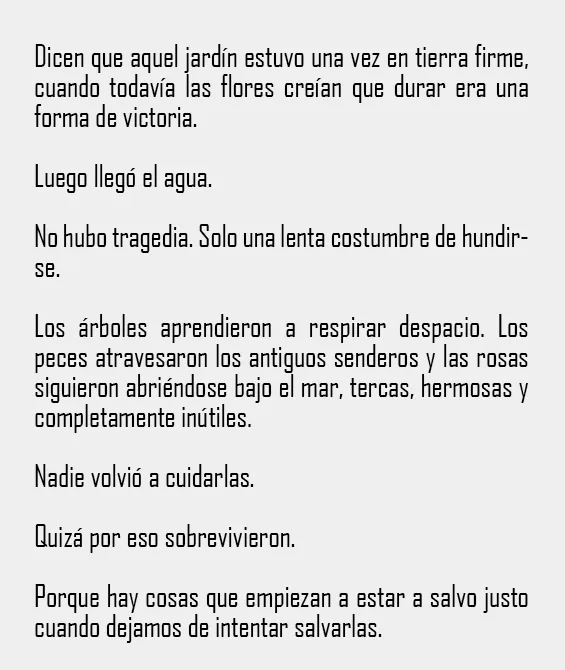 Dicen que aquel jardín estuvo una vez en tierra firme, cuando todavía las flores creían que durar era una forma de victoria.

Luego llegó el agua.

No hubo tragedia. Solo una lenta costumbre de hundirse.

Los árboles aprendieron a respirar despacio. Los peces atravesaron los antiguos senderos y las rosas siguieron abriéndose bajo el mar, tercas, hermosas y completamente inútiles.

Nadie volvió a cuidarlas.

Quizá por eso sobrevivieron.

Porque hay cosas que empiezan a estar a salvo justo cuando dejamos de intentar salvarlas.